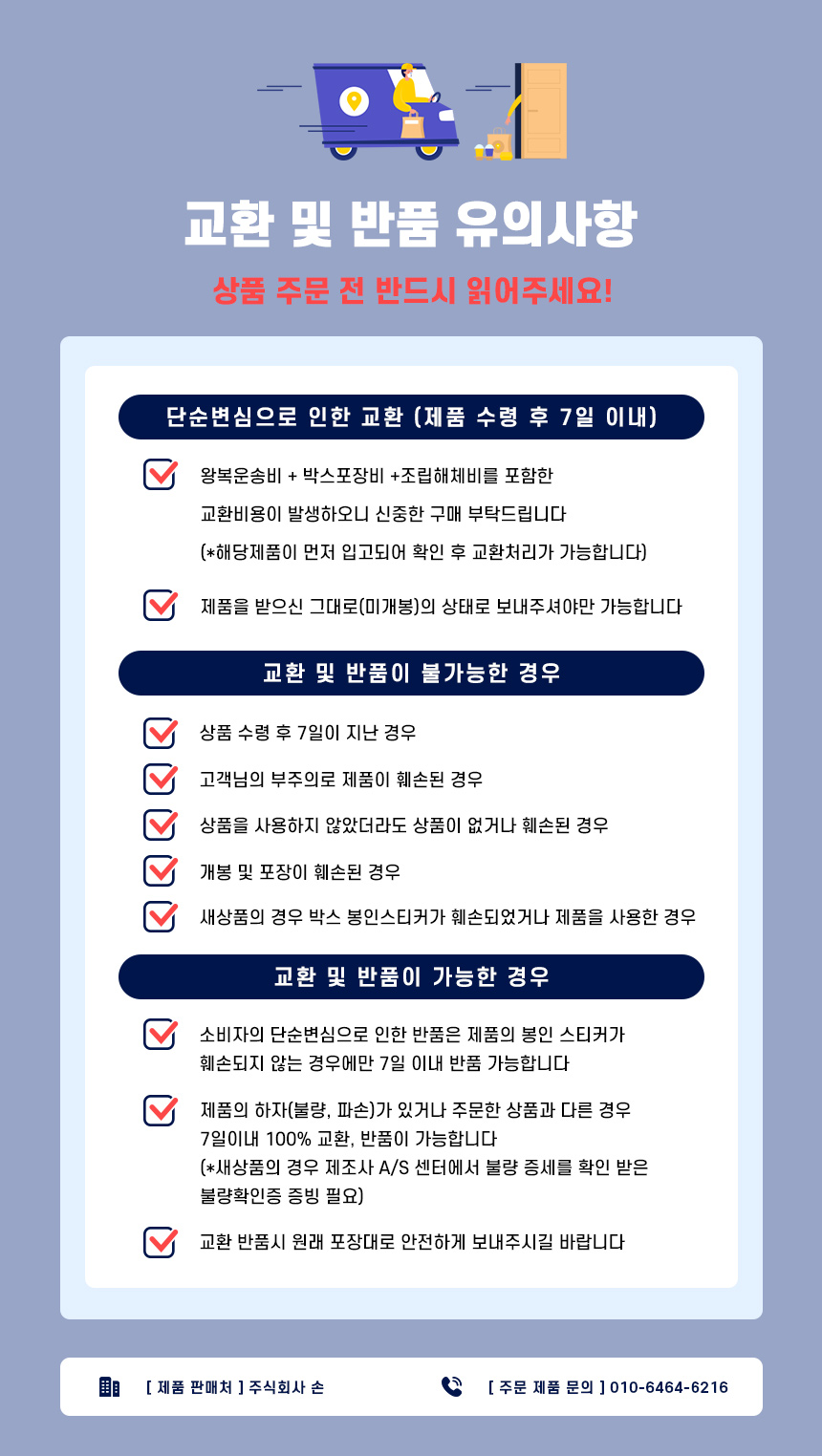 교환 및 반품 유의사항

상품 주문 전 반드시 읽어주세요!

단순변심으로 인한 교환 (제품 수령 후 7일 이내)

왕복운송비 + 박스포장비 +조립해체비를 포함한 교환비용이 발생하오니 신중한 구매 부탁드립니다 (*해당제품이 먼저 입고되어 확인 후 교환처리가 가능합니다)

제품을 받으신 그대로(미개봉)의 상태로 보내주셔야만 가능합니다

교환 및 반품이 불가능한 경우

상품 수령 후 7일이 지난 경우

고객님의 부주의로 제품이 훼손된 경우

상품을 사용하지 않았더라도 상품이 없거나 훼손된 경우

개봉 및 포장이 훼손된 경우

새상품의 경우 박스 봉인스티커가 훼손되었거나 제품을 사용한 경우

교환 및 반품이 가능한 경우

소비자의 단순변심으로 인한 반품은 제품의 봉인 스티커가 훼손되지 않는 경우에만 7일 이내 반품 가능합니다

제품의 하자(불량, 파손)가 있거나 주문한 상품과 다른 경우 7일이내 100% 교환, 반품이 가능합니다 (*새상품의 경우 제조사 A/S 센터에서 불량 증세를 확인 받은 불량확인증 증빙 필요)

교환 반품시 원래 포장대로 안전하게 보내주시길 바랍니다

[ 제품 판매처 ] 주식회사 손

[ 주문 제품 문의 ] 010-6464-6216